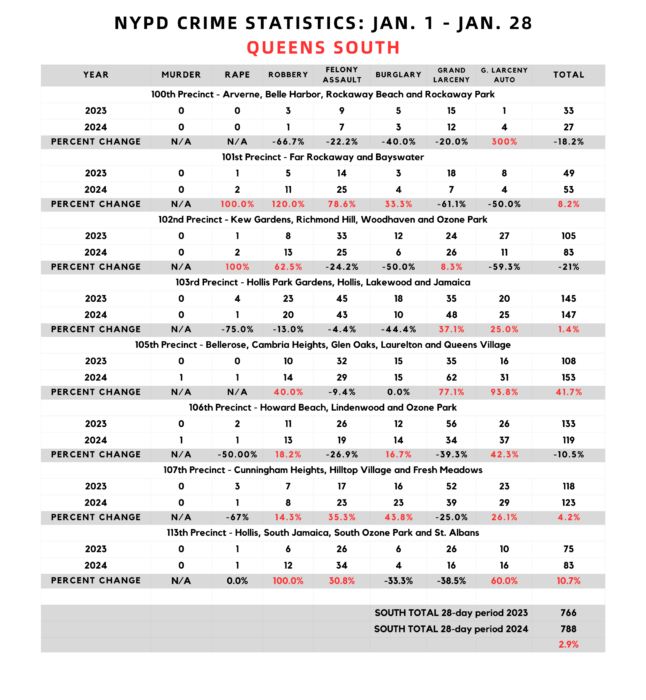 NYPD CRIME STATISTICS: JAN. 1 - JAN. 28
QUEENS SOUTH

| YEAR | MURDER | RAPE | ROBBERY | FELONY ASSAULT | BURGLARY | GRAND LARCENY | G. LARCENY AUTO | TOTAL |
|---|---|---|---|---|---|---|---|---|
| 100th Precinct - Arverne, Belle Harbor, Rockaway Beach and Rockaway Park | | | | | | | | |
| 2023 | 0 | 0 | 3 | 9 | 5 | 15 | 1 | 33 |
| 2024 | 0 | 0 | 1 | 7 | 3 | 12 | 4 | 27 |
| PERCENT CHANGE | N/A | N/A | -66.7% | -22.2% | -40.0% | -20.0% | 300% | -18.2% |
| 101st Precinct - Far Rockaway and Bayswater | | | | | | | | |
| 2023 | 0 | 1 | 5 | 14 | 3 | 18 | 8 | 49 |
| 2024 | 0 | 2 | 11 | 25 | 4 | 7 | 4 | 53 |
| PERCENT CHANGE | N/A | 100.0% | 120.0% | 78.6% | 33.3% | -61.1% | -50.0% | 8.2% |
| 102nd Precinct - Kew Gardens, Richmond Hill, Woodhaven and Ozone Park | | | | | | | | |
| 2023 | 0 | 1 | 8 | 33 | 12 | 24 | 27 | 105 |
| 2024 | 0 | 2 | 13 | 25 | 6 | 26 | 11 | 83 |
| PERCENT CHANGE | N/A | 100% | 62.5% | -24.2% | -50.0% | 8.3% | -59.3% | -21% |
| 103rd Precinct - Hollis Park Gardens, Hollis, Lakewood and Jamaica | | | | | | | | |
| 2023 | 0 | 4 | 23 | 45 | 18 | 35 | 20 | 145 |
| 2024 | 0 | 1 | 20 | 43 | 10 | 48 | 25 | 147 |
| PERCENT CHANGE | N/A | -75.0% | -13.0% | -4.4% | -44.4% | 37.1% | 25.0% | 1.4% |
| 105th Precinct - Bellerose, Cambria Heights, Glen Oaks, Laurelton and Queens Village | | | | | | | | |
| 2023 | 0 | 0 | 10 | 32 | 15 | 35 | 16 | 108 |
| 2024 | 1 | 1 | 14 | 29 | 15 | 62 | 31 | 153 |
| PERCENT CHANGE | N/A | N/A | 40.0% | -9.4% | 0.0% | 77.1% | 93.8% | 41.7% |
| 106th Precinct - Howard Beach, Lindenwood and Ozone Park | | | | | | | | |
| 2023 | 0 | 2 | 11 | 26 | 12 | 56 | 26 | 133 |
| 2024 | 1 | 1 | 13 | 19 | 14 | 34 | 37 | 119 |
| PERCENT CHANGE | N/A | -50.00% | 18.2% | -26.9% | 16.7% | -39.3% | 42.3% | -10.5% |
| 107th Precinct - Cunningham Heights, Hilltop Village and Fresh Meadows | | | | | | | | |
| 2023 | 0 | 3 | 7 | 17 | 16 | 52 | 23 | 118 |
| 2024 | 0 | 1 | 8 | 23 | 23 | 39 | 29 | 123 |
| PERCENT CHANGE | N/A | -67% | 14.3% | 35.3% | 43.8% | -25.0% | 26.1% | 4.2% |
| 113th Precinct - Hollis, South Jamaica, South Ozone Park and St. Albans | | | | | | | | |
| 2023 | 0 | 1 | 6 | 26 | 6 | 26 | 10 | 75 |
| 2024 | 0 | 1 | 12 | 34 | 4 | 16 | 16 | 83 |
| PERCENT CHANGE | N/A | 0.0% | 100.0% | 30.8% | -33.3% | -38.5% | 60.0% | 10.7% |
| | | | | | SOUTH TOTAL 28-day period 2023 | | | 766 |
| | | | | | SOUTH TOTAL 28-day period 2024 | | | 788 |
| | | | | | | | | 2.9% |